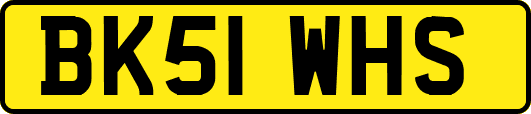 BK51 WHS